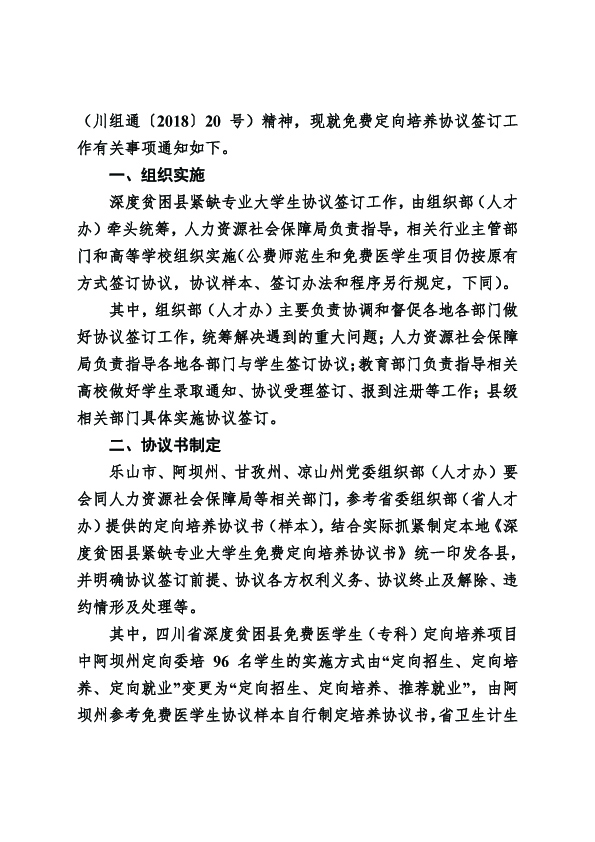 （川组通〔2018〕20 号）精神，现就免费定向培养协议签订工作有关事项通知如下。

一、组织实施

深度贫困县紧缺专业大学生协议签订工作，由组织部（人才办）牵头统筹，人力资源社会保障局负责指导，相关行业主管部门和高等学校组织实施（公费师范生和免费医学生项目仍按原有方式签订协议，协议样本、签订办法和程序另行规定，下同）。

其中，组织部（人才办）主要负责协调和督促各地各部门做好协议签订工作，统筹解决遇到的重大问题；人力资源社会保障局负责指导各地各部门与学生签订协议；教育部门负责指导相关高校做好学生录取通知、协议受理签订、报到注册等工作；县级相关部门具体实施协议签订。

二、协议书制定

乐山市、阿坝州、甘孜州、凉山州党委组织部（人才办）要会同人力资源社会保障局等相关部门，参考省委组织部（省人才办）提供的定向培养协议书（样本），结合实际抓紧制定本地《深度贫困县紧缺专业大学生免费定向培养协议书》统一印发各县，并明确协议签订前提、协议各方权利义务、协议终止及解除、违约情形及处理等。

其中，四川省深度贫困县免费医学生（专科）定向培养项目中阿坝州定向委培 96 名学生的实施方式由“定向招生、定向培养、定向就业”变更为“定向招生、定向培养、推荐就业”，由阿坝州参考免费医学生协议样本自行制定培养协议书，省卫生计生